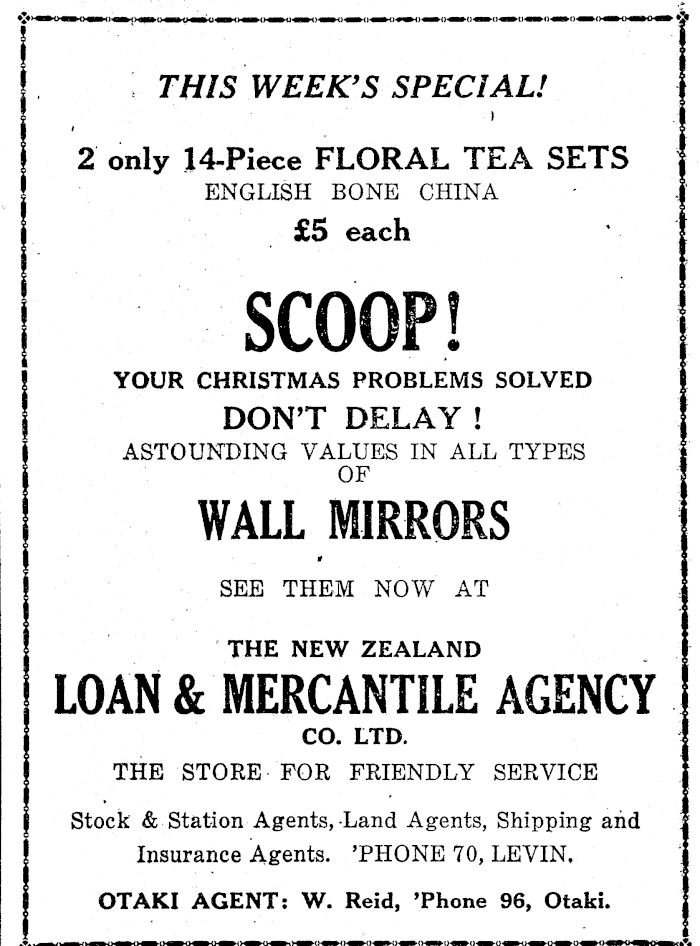 THIS WEEK'S SPECIAL!

2 only 14-Piece FLORAL TEA SETS
ENGLISH BONE CHINA
£5 each

SCOOP!

YOUR CHRISTMAS PROBLEMS SOLVED
DON'T DELAY!
ASTOUNDING VALUES IN ALL TYPES OF

WALL MIRRORS

SEE THEM NOW AT

THE NEW ZEALAND
LOAN & MERCANTILE AGENCY
CO. LTD.
THE STORE FOR FRIENDLY SERVICE

Stock & Station Agents, Land Agents, Shipping and Insurance Agents. 'PHONE 70, LEVIN.

OTAKI AGENT: W. Reid, 'Phone 96, Otaki.